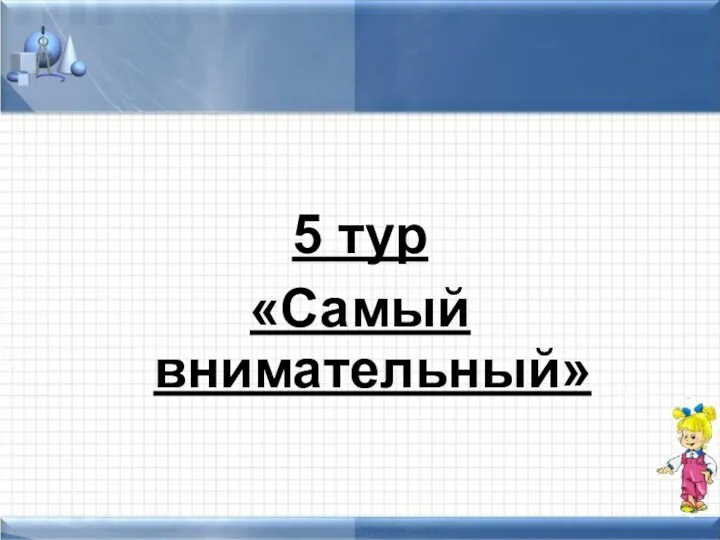 5 тур
«Самый внимательный»